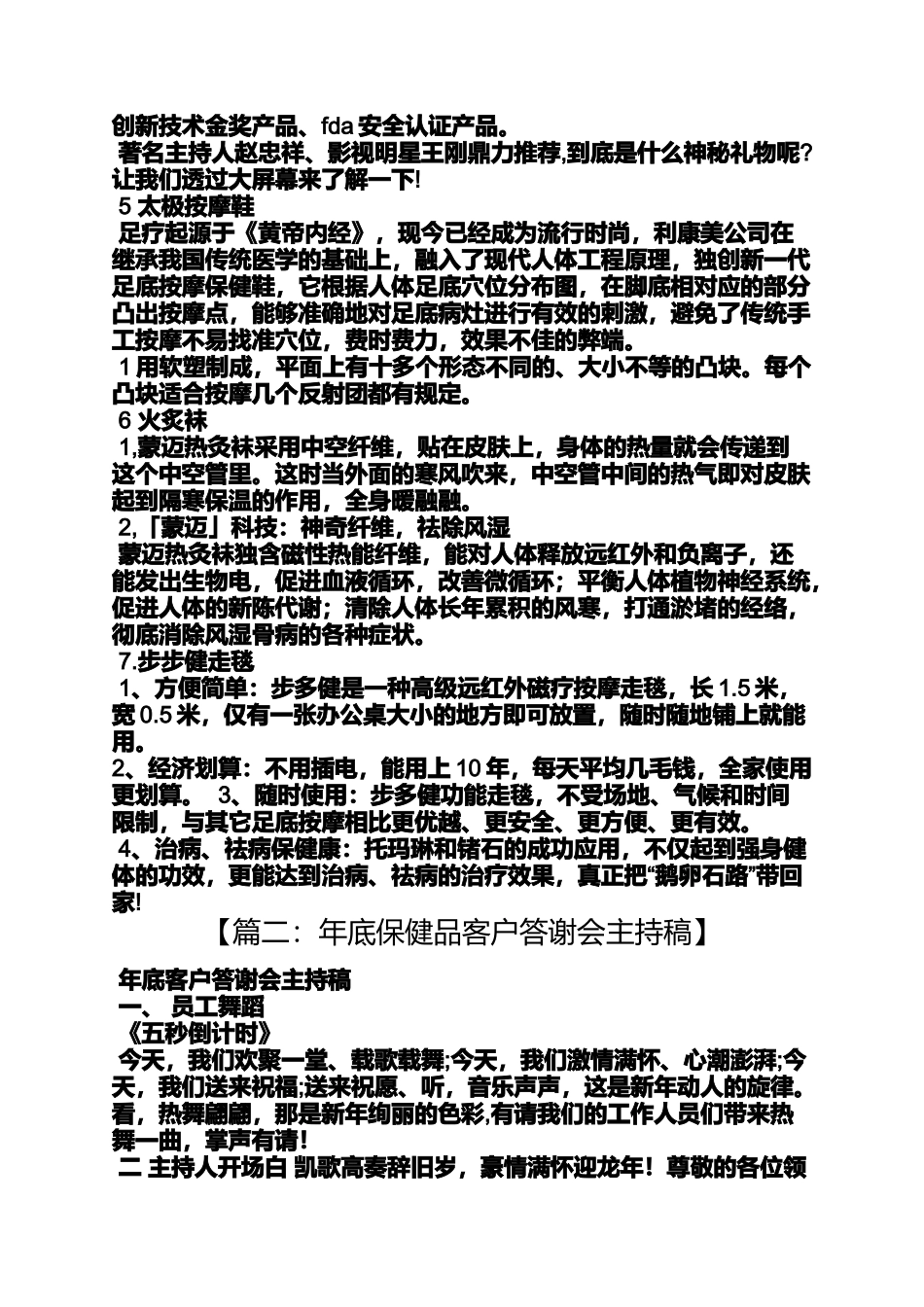 创新技术金奖产品、fda 安全认证产品。
著名主持人赵忠祥、影视明星王刚鼎力推荐,到底是什么神秘礼物呢?让我们透过大屏幕来了解一下!
5 太极按摩鞋
足疗起源于《黄帝内经》，现今已经成为流行时尚，利康美公司在继承我国传统医学的基础上，融入了现代人体工程原理，独创新一代足底按摩保健鞋，它根据人体足底穴位分布图，在脚底相对应的部分凸出按摩点，能够准确地对足底病灶进行有效的刺激，避免了传统手工按摩不易找准穴位，费时费力，效果不佳的弊端。
1 用软塑制成，平面上有十多个形态不同的、大小不等的凸块。每个凸块适合按摩几个反射团都有规定。
6 火炙袜
1,蒙迈热灸袜采用中空纤维，贴在皮肤上，身体的热量就会传递到这个中空管里。这时当外面的寒风吹来，中空管中间的热气即对皮肤起到隔寒保温的作用，全身暖融融。
2,「蒙迈」科技：神奇纤维，祛除风湿
蒙迈热灸袜独含磁性热能纤维，能对人体释放远红外和负离子，还能发出生物电，促进血液循环，改善微循环；平衡人体植物神经系统，促进人体的新陈代谢；清除人体长年累积的风寒，打通淤堵的经络，彻底消除风湿骨病的各种症状。
7.步步健走毯
1、方便简单：步多健是一种高级远红外磁疗按摩走毯，长 1.5 米，宽 0.5 米，仅有一张办公桌大小的地方即可放置，随时随地铺上就能用。
2、经济划算：不用插电，能用上 10 年，每天平均几毛钱，全家使用更划算。 3、随时使用：步多健功能走毯，不受场地、气候和时间限制，与其它足底按摩相比更优越、更安全、更方便、更有效。
4、治病、祛病保健康：托玛琳和锗石的成功应用，不仅起到强身健体的功效，更能达到治病、祛病的治疗效果，真正把“鹅卵石路”带回家!

【篇二：年底保健品客户答谢会主持稿】

年底客户答谢会主持稿
一、 员工舞蹈
《五秒倒计时》
今天，我们欢聚一堂、载歌载舞;今天，我们激情满怀、心潮澎湃;今天，我们送来祝福;送来祝愿、听，音乐声声，这是新年动人的旋律。看，热舞翩翩，那是新年绚丽的色彩,有请我们的工作人员们带来热舞一曲，掌声有请!
二 主持人开场白 凯歌高奏辞旧岁，豪情满怀迎龙年！尊敬的各位领